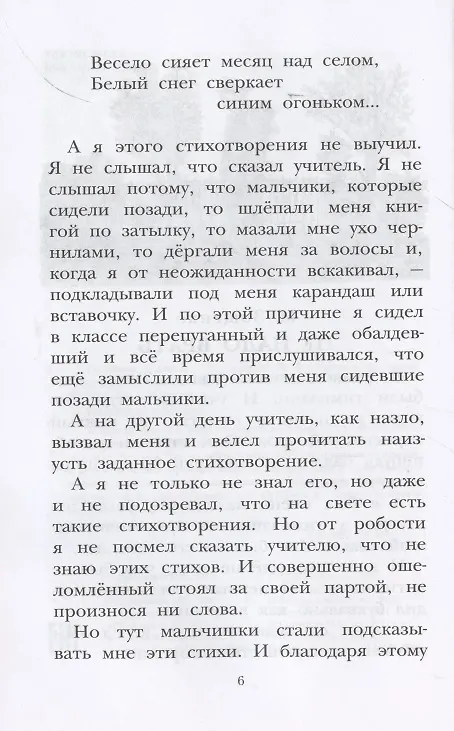 Весело сияет месяц над селом,
Белый снег сверкает
синим огоньком...

А я этого стихотворения не выучил. Я не слышал, что сказал учитель. Я не слышал потому, что мальчики, которые сидели позади, то шлёпали меня книгой по затылку, то мазали мне ухо чернилами, то дёргали меня за волосы и, когда я от неожиданности вскакивал, — подкладывали под меня карандаш или вставочку. И по этой причине я сидел в классе перепуганный и даже обалдевший и всё время прислушивался, что ещё замыслили против меня сидевшие позади мальчики.

А на другой день учитель, как назло, вызвал меня и велел прочитать наизусть заданное стихотворение.

А я не только не знал его, но даже и не подозревал, что на свете есть такие стихотворения. Но от робости я не посмел сказать учителю, что не знаю этих стихов. И совершенно ошеломлённый стоял за своей партой, не произнося ни слова.

Но тут мальчишки стали подсказывать мне эти стихи. И благодаря этому

6